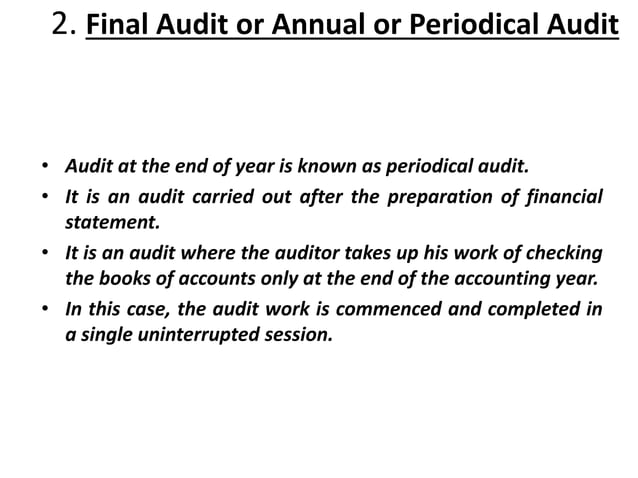 2. Final Audit or Annual or Periodical Audit

• Audit at the end of year is known as periodical audit.
• It is an audit carried out after the preparation of financial statement.
• It is an audit where the auditor takes up his work of checking the books of accounts only at the end of the accounting year.
• In this case, the audit work is commenced and completed in a single uninterrupted session.